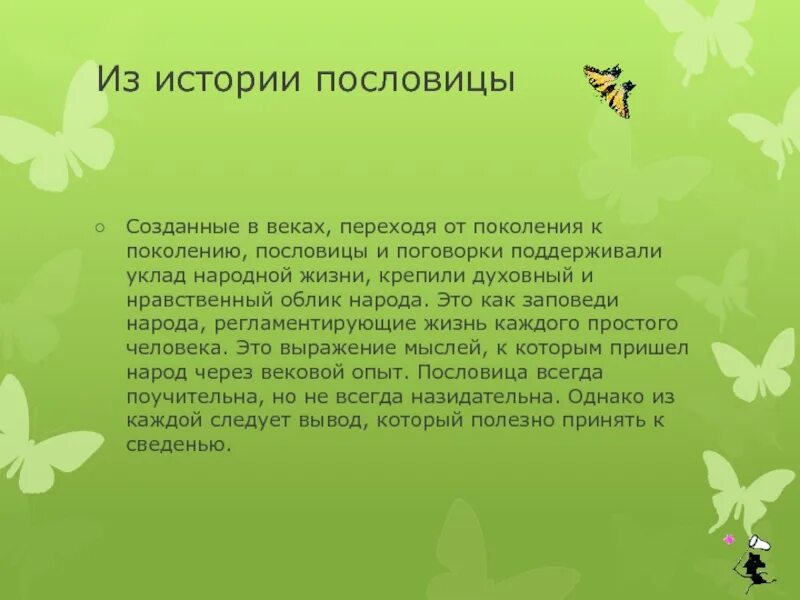 Из истории пословицы

○ Созданные в веках, переходя от поколения к поколению, пословицы и поговорки поддерживали уклад народной жизни, крепили духовный и нравственный облик народа. Это как заповеди народа, регламентирующие жизнь каждого простого человека. Это выражение мыслей, к которым пришел народ через вековой опыт. Пословица всегда поучительна, но не всегда назидательна. Однако из каждой следует вывод, который полезно принять к сведенью.